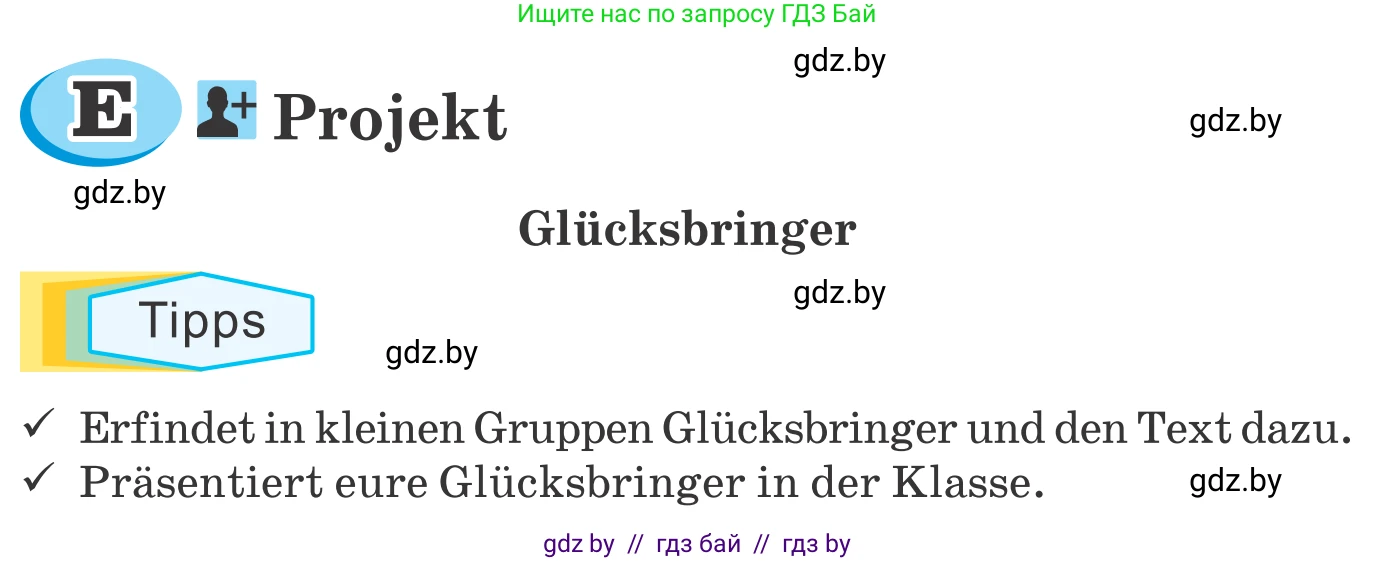 Ищите нас по запросу ГДЗ Бай

gdz.by

E Projekt

gdz.by

gdz.by

Glücksbringer

Tipps

gdz.by

gdz.by

✓ Erfindet in kleinen Gruppen Glücksbringer und den Text dazu.
✓ Präsentiert eure Glücksbringer in der Klasse.

gdz.by

gdz by // гдз бай // гдз by